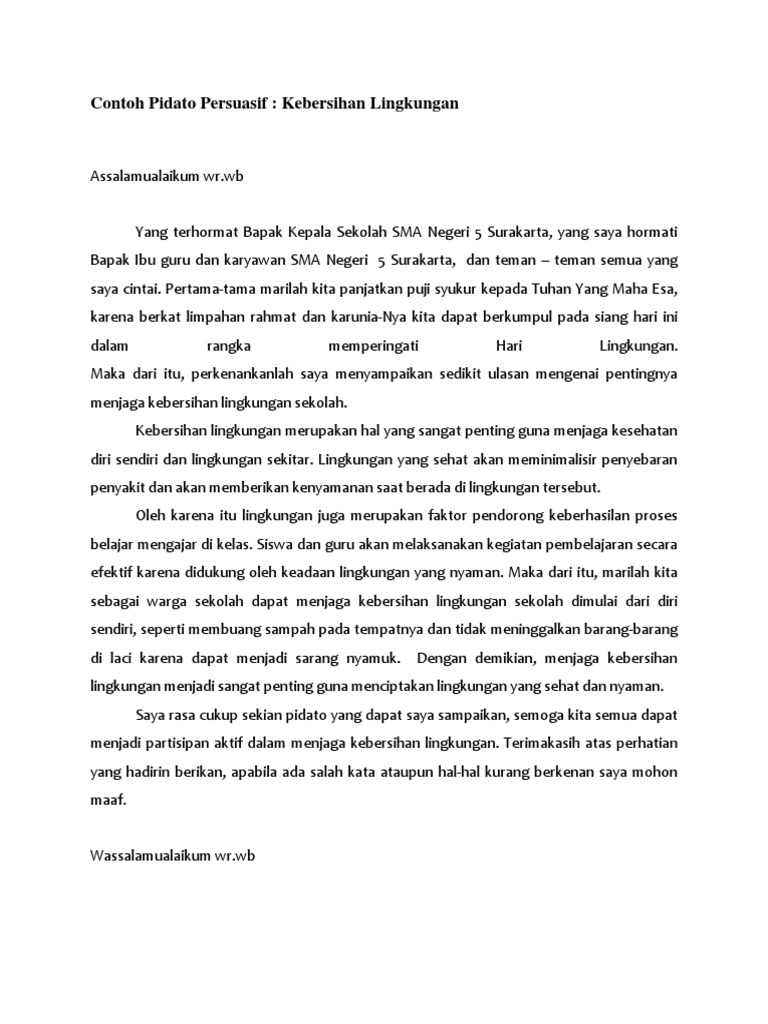 Contoh Pidato Persuasif : Kebersihan Lingkungan

Assalamualaikum wr.wb

Yang terhormat Bapak Kepala Sekolah SMA Negeri 5 Surakarta, yang saya hormati Bapak Ibu guru dan karyawan SMA Negeri 5 Surakarta, dan teman – teman semua yang saya cintai. Pertama-tama marilah kita panjatkan puji syukur kepada Tuhan Yang Maha Esa, karena berkat limpahan rahmat dan karunia-Nya kita dapat berkumpul pada siang hari ini dalam rangka memperingati Hari Lingkungan.
Maka dari itu, perkenankanlah saya menyampaikan sedikit ulasan mengenai pentingnya menjaga kebersihan lingkungan sekolah.

Kebersihan lingkungan merupakan hal yang sangat penting guna menjaga kesehatan diri sendiri dan lingkungan sekitar. Lingkungan yang sehat akan meminimalisir penyebaran penyakit dan akan memberikan kenyamanan saat berada di lingkungan tersebut.

Oleh karena itu lingkungan juga merupakan faktor pendorong keberhasilan proses belajar mengajar di kelas. Siswa dan guru akan melaksanakan kegiatan pembelajaran secara efektif karena didukung oleh keadaan lingkungan yang nyaman. Maka dari itu, marilah kita sebagai warga sekolah dapat menjaga kebersihan lingkungan sekolah dimulai dari diri sendiri, seperti membuang sampah pada tempatnya dan tidak meninggalkan barang-barang di laci karena dapat menjadi sarang nyamuk. Dengan demikian, menjaga kebersihan lingkungan menjadi sangat penting guna menciptakan lingkungan yang sehat dan nyaman.

Saya rasa cukup sekian pidato yang dapat saya sampaikan, semoga kita semua dapat menjadi partisipan aktif dalam menjaga kebersihan lingkungan. Terimakasih atas perhatian yang hadirin berikan, apabila ada salah kata ataupun hal-hal kurang berkenan saya mohon maaf.

Wassalamualaikum wr.wb